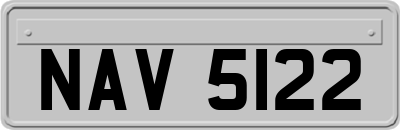 NAV 5122